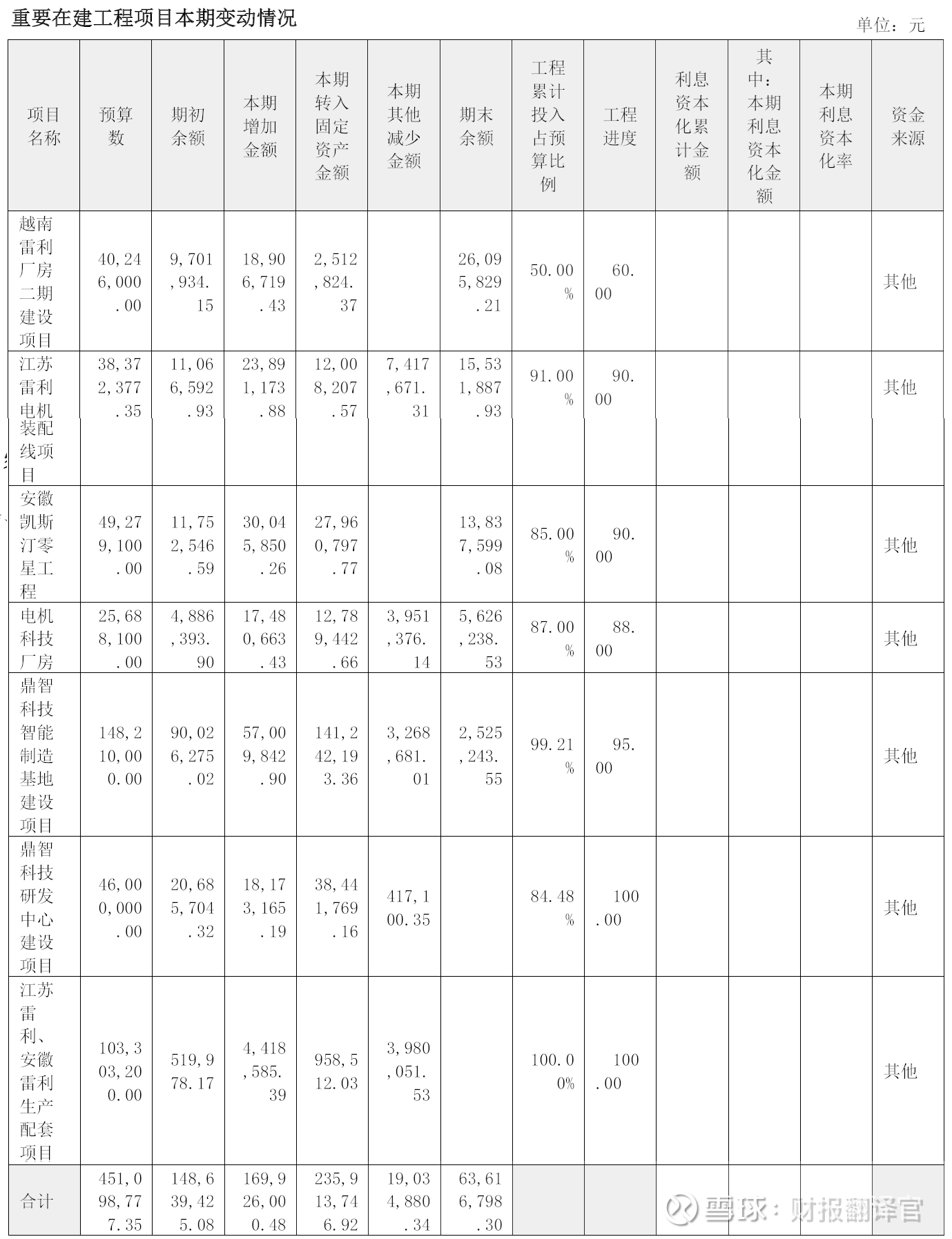 重要在建工程项目本期变动情况

单位：元

| 项目名称 | 预算数 | 期初余额 | 本期增加金额 | 本期转入固定资产金额 | 本期其他减少金额 | 期末余额 | 工程累计投入占预算比例 | 工程进度 | 利息资本化累计金额 | 其中：本期利息资本化金额 | 本期利息资本化率 | 资金来源 |
|---|---|---|---|---|---|---|---|---|---|---|---|---|
| 越南雷利厂房二期建设项目 | 40,246,000.00 | 9,701,934.15 | 18,906,719.43 | 2,512,824.37 | | 26,095,829.21 | 50.00% | 60.00 | | | | 其他 |
| 江苏雷利电机装配线项目 | 38,372,377.35 | 11,066,592.93 | 23,891,173.88 | 12,008,207.57 | 7,417,671.31 | 15,531,887.93 | 91.00% | 90.00 | | | | 其他 |
| 安徽凯斯汀零星工程 | 49,279,100.00 | 11,752,546.59 | 30,045,850.26 | 27,960,797.77 | | 13,837,599.08 | 85.00% | 90.00 | | | | 其他 |
| 电机科技厂房 | 25,688,100.00 | 4,886,393.90 | 17,480,663.43 | 12,789,442.66 | 3,951,376.14 | 5,626,238.53 | 87.00% | 88.00 | | | | 其他 |
| 鼎智科技智能制造基地建设项目 | 148,210,000.00 | 90,026,275.02 | 57,009,842.90 | 141,242,193.36 | 3,268,681.01 | 2,525,243.55 | 99.21% | 95.00 | | | | 其他 |
| 鼎智科技研发中心建设项目 | 46,000,000.00 | 20,685,704.32 | 18,173,165.19 | 38,441,769.16 | 417,100.35 | | 84.48% | 100.00 | | | | 其他 |
| 江苏雷利、安徽雷利生产配套项目 | 103,303,200.00 | 519,978.17 | 4,418,585.39 | 958,512.03 | 3,980,051.53 | | 100.00% | 100.00 | | | | 其他 |
| 合计 | 451,098,777.35 | 148,639,425.08 | 169,926,000.48 | 235,913,746.92 | 19,034,880.34 | 63,616,798.30 | | | | | | |

雪球：财报翻译官